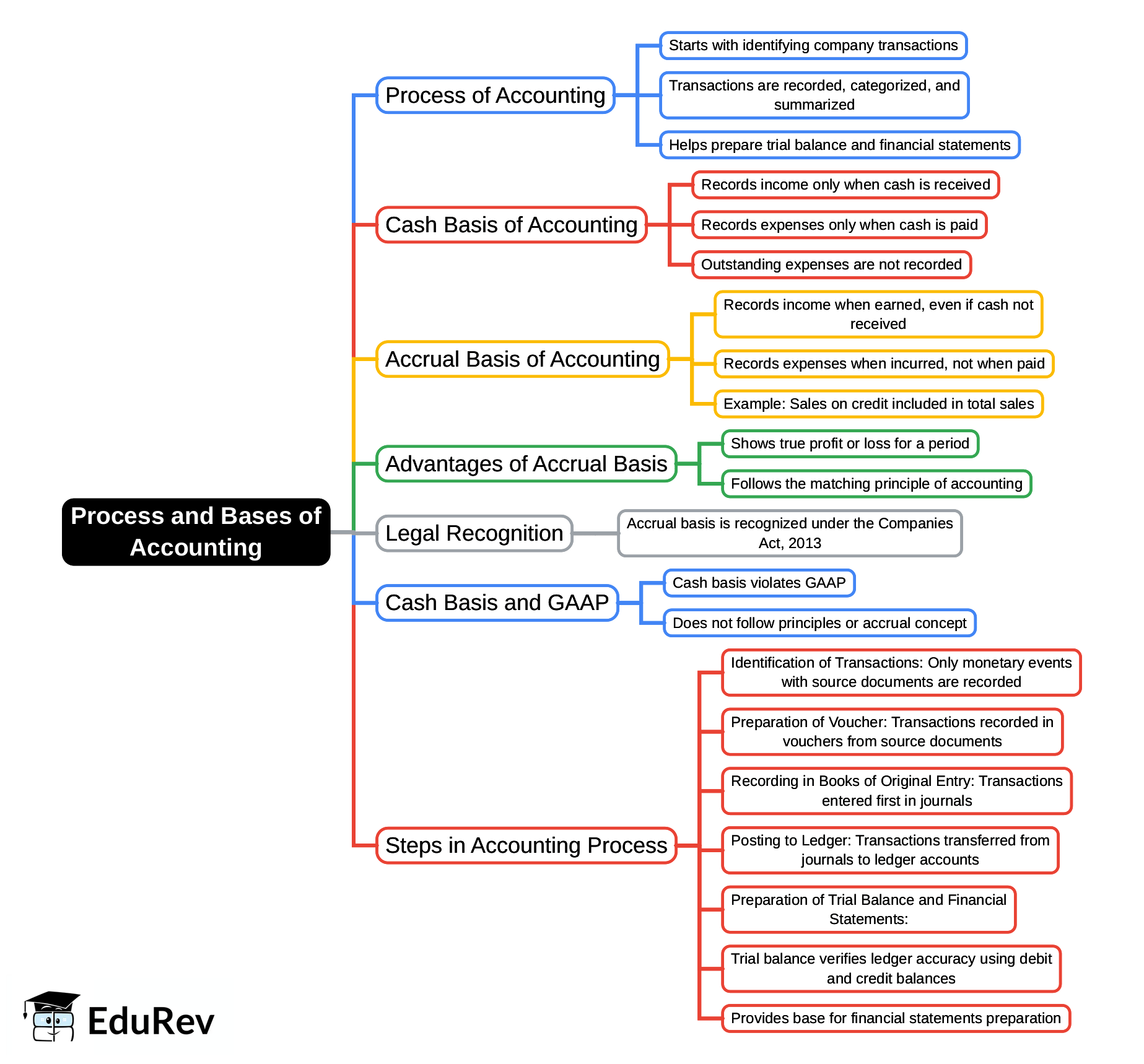 Process and Bases of Accounting

Process of Accounting

Starts with identifying company transactions

Transactions are recorded, categorized, and summarized

Helps prepare trial balance and financial statements

Cash Basis of Accounting

Records income only when cash is received

Records expenses only when cash is paid

Outstanding expenses are not recorded

Accrual Basis of Accounting

Records income when earned, even if cash not received

Records expenses when incurred, not when paid

Example: Sales on credit included in total sales

Advantages of Accrual Basis

Shows true profit or loss for a period

Follows the matching principle of accounting

Legal Recognition

Accrual basis is recognized under the Companies Act, 2013

Cash Basis and GAAP

Cash basis violates GAAP

Does not follow principles or accrual concept

Steps in Accounting Process

Identification of Transactions: Only monetary events with source documents are recorded

Preparation of Voucher: Transactions recorded in vouchers from source documents

Recording in Books of Original Entry: Transactions entered first in journals

Posting to Ledger: Transactions transferred from journals to ledger accounts

Preparation of Trial Balance and Financial Statements:

Trial balance verifies ledger accuracy using debit and credit balances

Provides base for financial statements preparation

EduRev